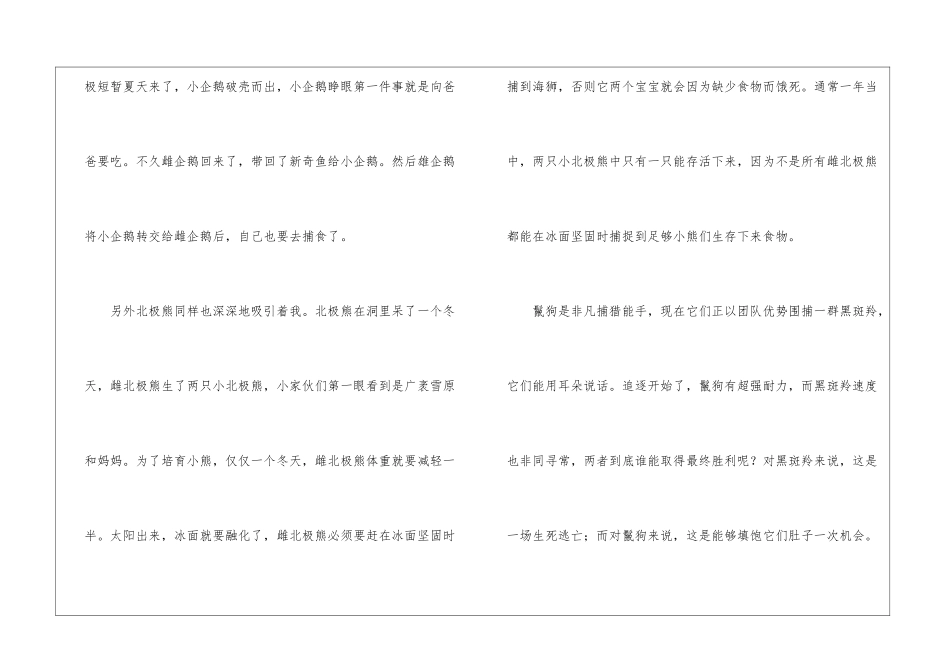 极短暂夏天来了，小企鹅破壳而出，小企鹅睁眼第一件事就是向爸爸要吃。不久雌企鹅回来了，带回了新奇鱼给小企鹅。然后雄企鹅将小企鹅转交给雌企鹅后，自己也要去捕食了。

另外北极熊同样也深深地吸引着我。北极熊在洞里呆了一个冬天，雌北极熊生了两只小北极熊，小家伙们第一眼看到是广袤雪原和妈妈。为了培育小熊，仅仅一个冬天，雌北极熊体重就要减轻一半。太阳出来，冰面就要融化了，雌北极熊必须要赶在冰面坚固时捕到海狮，否则它两个宝宝就会因为缺少食物而饿死。通常一年当中，两只小北极熊中只有一只能存活下来，因为不是所有雌北极熊都能在冰面坚固时捕捉到足够小熊们生存下来食物。

鬣狗是非凡捕猎能手，现在它们正以团队优势围捕一群黑斑羚，它们能用耳朵说话。追逐开始了，鬣狗有超强耐力，而黑斑羚速度也非同寻常，两者到底谁能取得最终胜利呢？对黑斑羚来说，这是一场生死逃亡；而对鬣狗来说，这是能够填饱它们肚子一次机会。